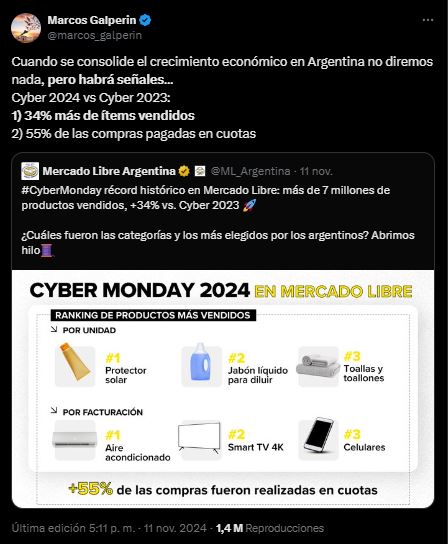 Marcos Galperin
@marcos_galperin

Cuando se consolide el crecimiento económico en Argentina no diremos nada, pero habrá señales...
Cyber 2024 vs Cyber 2023:
1) 34% más de ítems vendidos
2) 55% de las compras pagadas en cuotas

Mercado Libre Argentina @ML_Argentina · 11 nov.
#CyberMonday récord histórico en Mercado Libre: más de 7 millones de productos vendidos, +34% vs. Cyber 2023 🚀

¿Cuáles fueron las categorías y los más elegidos por los argentinos? Abrimos hilo🧵

CYBER MONDAY 2024 EN MERCADO LIBRE
RANKING DE PRODUCTOS MÁS VENDIDOS
POR UNIDAD
#1 Protector solar
#2 Jabón líquido para diluir
#3 Toallas y toallones
POR FACTURACIÓN
#1 Aire acondicionado
#2 Smart TV 4K
#3 Celulares
+55% de las compras fueron realizadas en cuotas

Última edición 5:11 p. m. · 11 nov. 2024 · 1,4 M Reproducciones